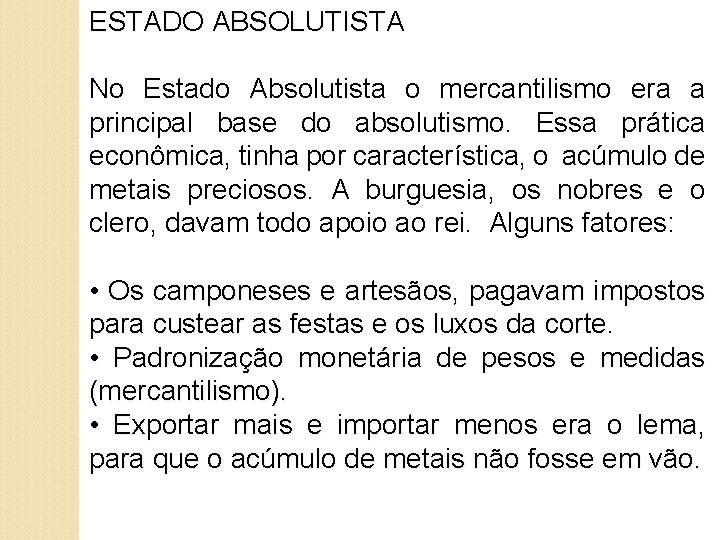 ESTADO ABSOLUTISTA

No Estado Absolutista o mercantilismo era a principal base do absolutismo. Essa prática econômica, tinha por característica, o acúmulo de metais preciosos. A burguesia, os nobres e o clero, davam todo apoio ao rei. Alguns fatores:

• Os camponeses e artesãos, pagavam impostos para custear as festas e os luxos da corte.
• Padronização monetária de pesos e medidas (mercantilismo).
• Exportar mais e importar menos era o lema, para que o acúmulo de metais não fosse em vão.